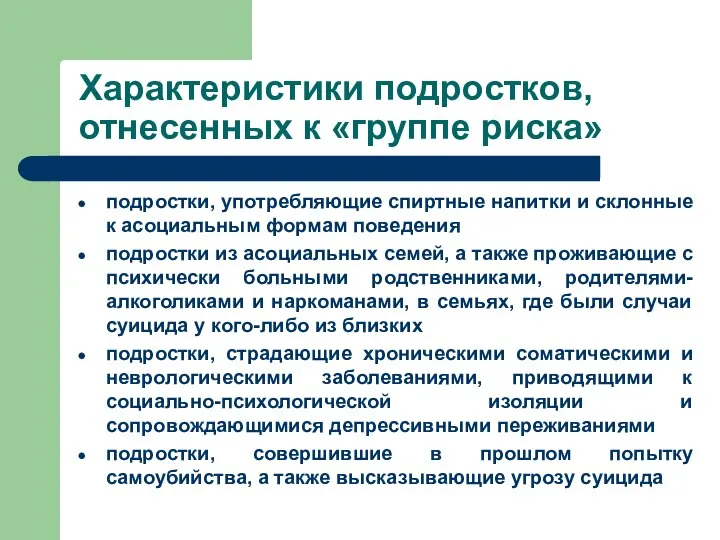 Характеристики подростков, отнесенных к «группе риска»

- подростки, употребляющие спиртные напитки и склонные к асоциальным формам поведения
- подростки из асоциальных семей, а также проживающие с психически больными родственниками, родителями-алкоголиками и наркоманами, в семьях, где были случаи суицида у кого-либо из близких
- подростки, страдающие хроническими соматическими и неврологическими заболеваниями, приводящими к социально-психологической изоляции и сопровождающимися депрессивными переживаниями
- подростки, совершившие в прошлом попытку самоубийства, а также высказывающие угрозу суицида